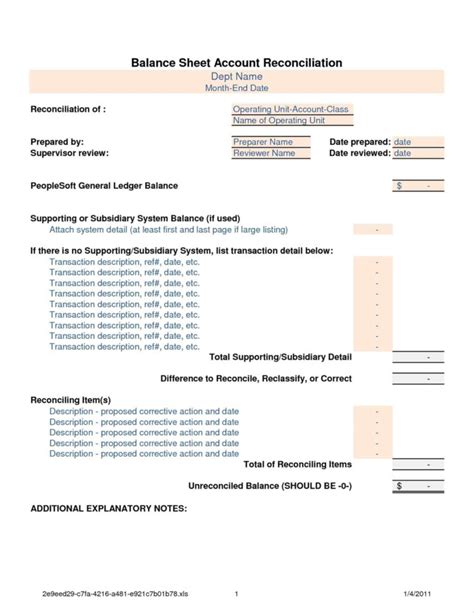 Balance Sheet Account Reconciliation

Dept Name
Month-End Date

Reconciliation of : Operating Unit-Account-Class
Name of Operating Unit

Prepared by: Preparer Name Date prepared: date
Supervisor review: Reviewer Name Date reviewed: date

PeopleSoft General Ledger Balance $ -

Supporting or Subsidiary System Balance (if used)
Attach system detail (at least first and last page if large listing) -

If there is no Supporting/Subsidiary System, list transaction detail below:
Transaction description, ref#, date, etc. -
Transaction description, ref#, date, etc. -
Transaction description, ref#, date, etc. -
Transaction description, ref#, date, etc. -
Transaction description, ref#, date, etc. -
Transaction description, ref#, date, etc. -
Transaction description, ref#, date, etc. -
Transaction description, ref#, date, etc. -
Transaction description, ref#, date, etc. -
Total Supporting/Subsidiary Detail -

Difference to Reconcile, Reclassify, or Correct -

Reconciling Item(s)
Description - proposed corrective action and date -
Description - proposed corrective action and date -
Description - proposed corrective action and date -
Description - proposed corrective action and date -
Description - proposed corrective action and date -
Total of Reconciling Items -

Unreconciled Balance (SHOULD BE -0-) $ -

ADDITIONAL EXPLANATORY NOTES:

2e9eed29-c7fa-4216-a481-e921c7b01b78.xls 1 1/4/2011